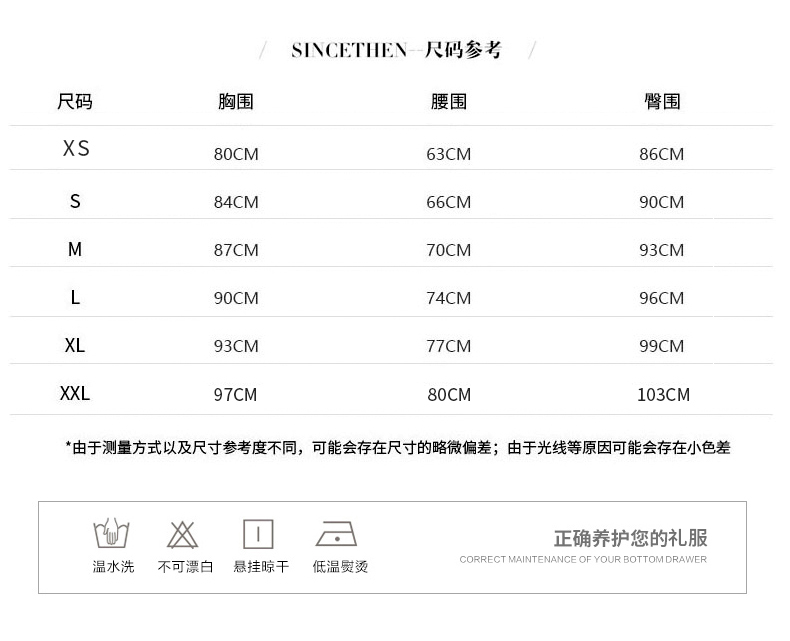 / SINCETHEN--尺码参考 /

| 尺码 | 胸围 | 腰围 | 臀围 |
|---|---|---|---|
| XS | 80CM | 63CM | 86CM |
| S | 84CM | 66CM | 90CM |
| M | 87CM | 70CM | 93CM |
| L | 90CM | 74CM | 96CM |
| XL | 93CM | 77CM | 99CM |
| XXL | 97CM | 80CM | 103CM |

*由于测量方式以及尺寸参考度不同，可能会存在尺寸的略微偏差；由于光线等原因可能会存在小色差

温水洗 不可漂白 悬挂晾干 低温熨烫

正确养护您的礼服
CORRECT MAINTENANCE OF YOUR BOTTOM DRAWER